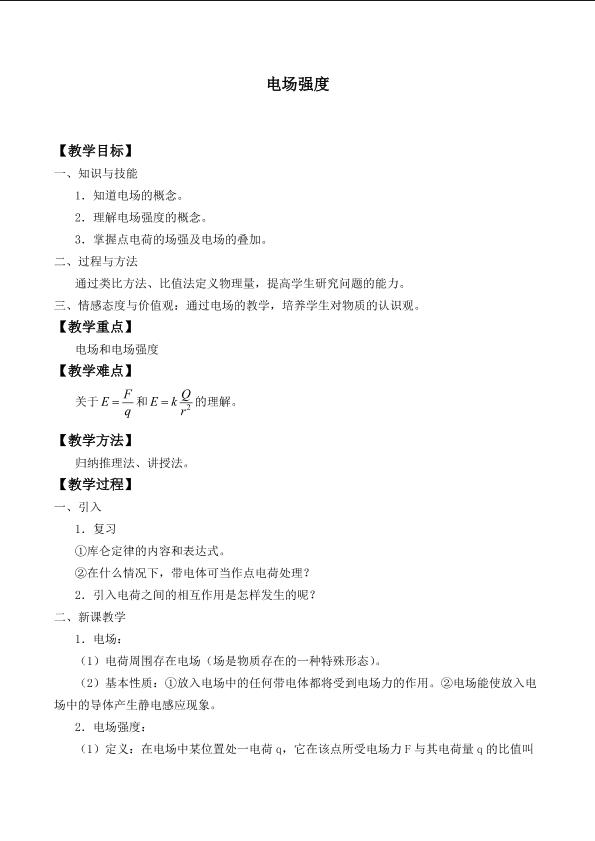 电场强度

【教学目标】

一、知识与技能

1．知道电场的概念。

2．理解电场强度的概念。

3．掌握点电荷的场强及电场的叠加。

二、过程与方法

通过类比方法、比值法定义物理量，提高学生研究问题的能力。

三、情感态度与价值观：通过电场的教学，培养学生对物质的认识观。

【教学重点】

电场和电场强度

【教学难点】

关于$E=\frac{F}{q}$和$E=k\frac{Q}{r^2}$的理解。

【教学方法】

归纳推理法、讲授法。

【教学过程】

一、引入

1．复习

①库仑定律的内容和表达式。

②在什么情况下，带电体可当作点电荷处理？

2．引入电荷之间的相互作用是怎样发生的呢？

二、新课教学

1．电场：

（1）电荷周围存在电场（场是物质存在的一种特殊形态）。

（2）基本性质：①放入电场中的任何带电体都将受到电场力的作用。②电场能使放入电场中的导体产生静电感应现象。

2．电场强度：

（1）定义：在电场中某位置处一电荷q，它在该点所受电场力F与其电荷量q的比值叫